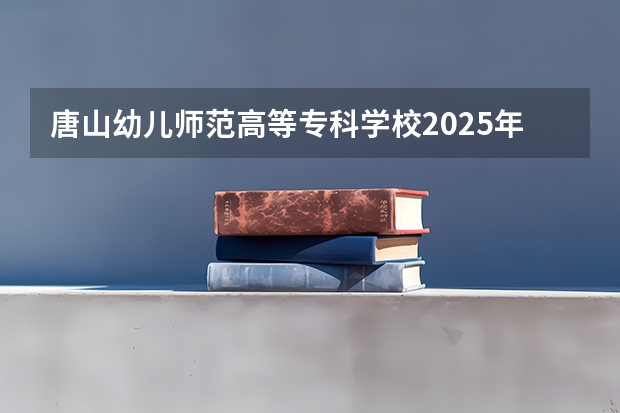 唐山幼儿师范高等专科学校2025年